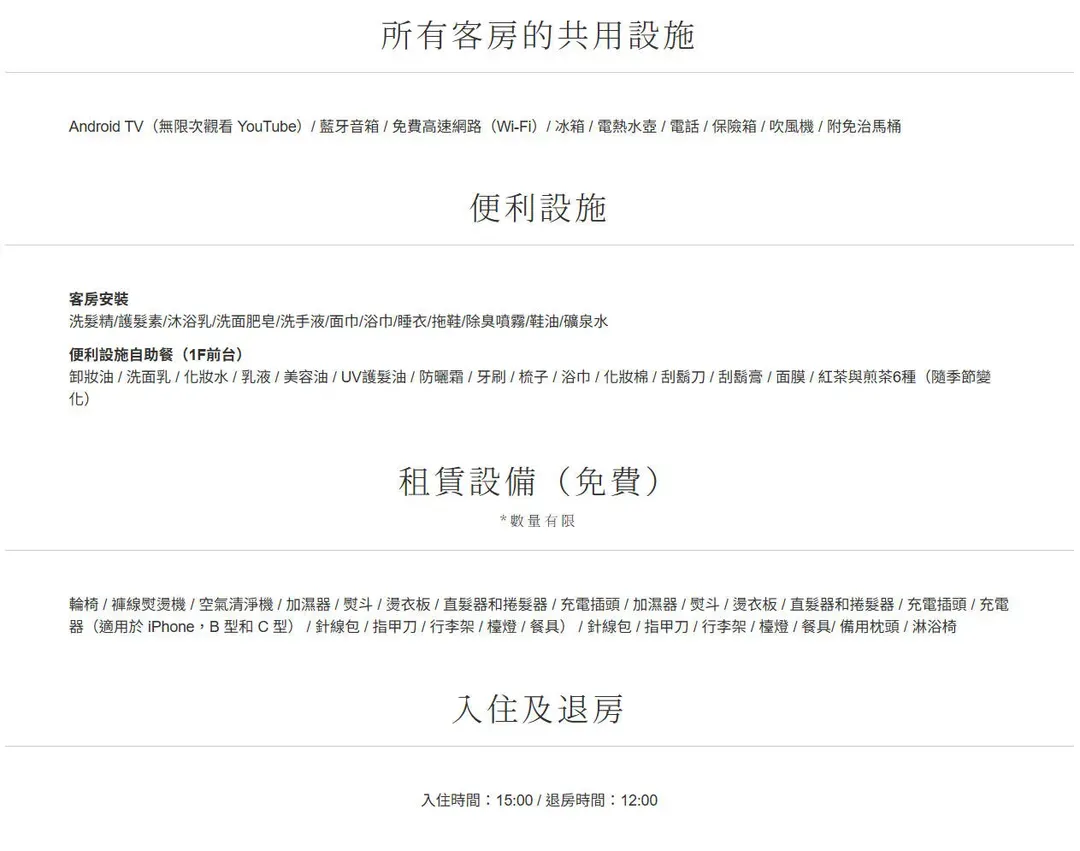 所有客房的共用設施

Android TV（無限次觀看YouTube）/ 藍牙音箱 / 免費高速網路（Wi-Fi）/ 冰箱 / 電熱水壺 / 電話 / 保險箱 / 吹風機 / 附免治馬桶

便利設施

客房安裝
洗髮精/護髮素/沐浴乳/洗面肥皂/洗手液/面巾/浴巾/睡衣/拖鞋/除臭噴霧/鞋油/礦泉水

便利設施自助餐（1F前台）
卸妝油 / 洗面乳 / 化妝水 / 乳液 / 美容油 / UV護髮油 / 防曬霜 / 牙刷 / 梳子 / 浴巾 / 化妝棉 / 刮鬍刀 / 刮鬍膏 / 面膜 / 紅茶與煎茶6種（隨季節變化）

租賃設備（免費）

*數量有限

輪椅 / 褲線熨燙機 / 空氣清淨機 / 加濕器 / 熨斗 / 燙衣板 / 直髮器和捲髮器 / 充電插頭 / 加濕器 / 熨斗 / 燙衣板 / 直髮器和捲髮器 / 充電插頭 / 充電器（適用於iPhone，B型和C型）/ 針線包 / 指甲刀 / 行李架 / 檯燈 / 餐具）/ 針線包 / 指甲刀 / 行李架 / 檯燈 / 餐具/ 備用枕頭 / 淋浴椅

入住及退房

入住時間：15:00 / 退房時間：12:00